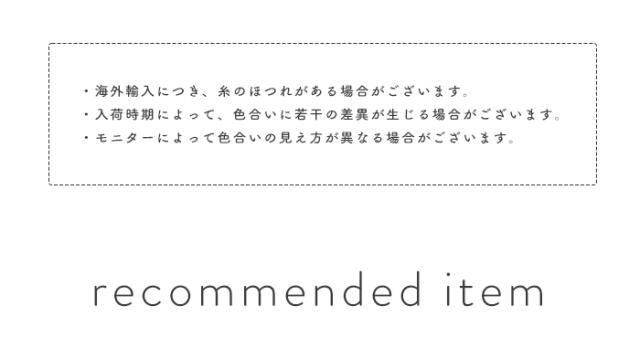 ・海外輸入につき、糸のほつれがある場合がございます。
・入荷時期によって、色合いに若干の差異が生じる場合がございます。
・モニターによって色合いの見え方が異なる場合がございます。

recommended item